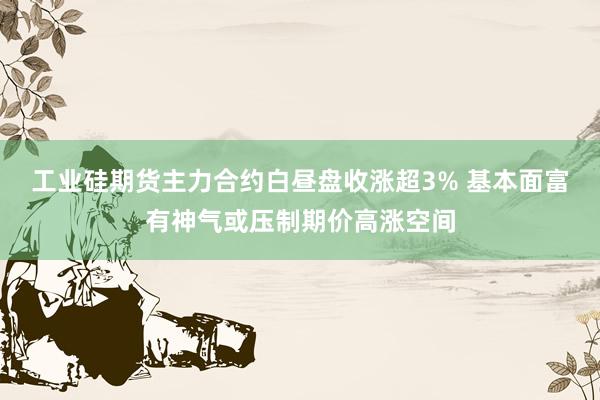 工业硅期货主力合约白昼盘收涨超3% 基本面富有神气或压制期价高涨空间